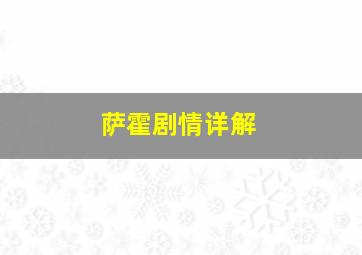 萨霍剧情详解